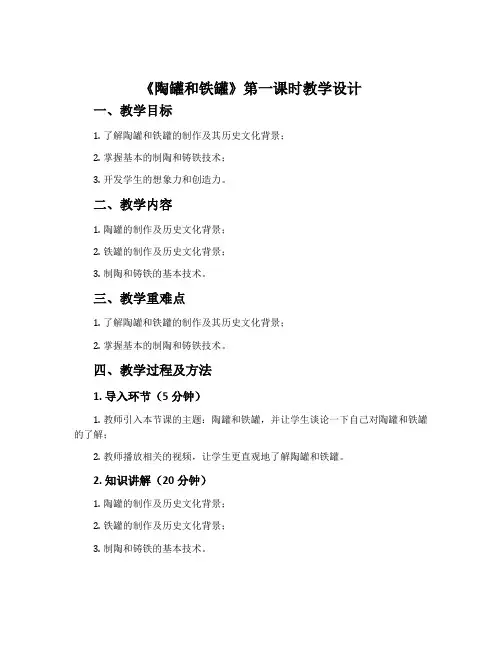 《陶罐和铁罐》第一课时教学设计

一、教学目标

1. 了解陶罐和铁罐的制作及其历史文化背景；

2. 掌握基本的制陶和铸铁技术；

3. 开发学生的想象力和创造力。

二、教学内容

1. 陶罐的制作及历史文化背景；

2. 铁罐的制作及历史文化背景；

3. 制陶和铸铁的基本技术。

三、教学重难点

1. 了解陶罐和铁罐的制作及其历史文化背景；

2. 掌握基本的制陶和铸铁技术。

四、教学过程及方法

1. 导入环节（5 分钟）

1. 教师引入本节课的主题：陶罐和铁罐，并让学生谈论一下自己对陶罐和铁罐的了解；

2. 教师播放相关的视频，让学生更直观地了解陶罐和铁罐。

2. 知识讲解（20 分钟）

1. 陶罐的制作及历史文化背景；

2. 铁罐的制作及历史文化背景；

3. 制陶和铸铁的基本技术。